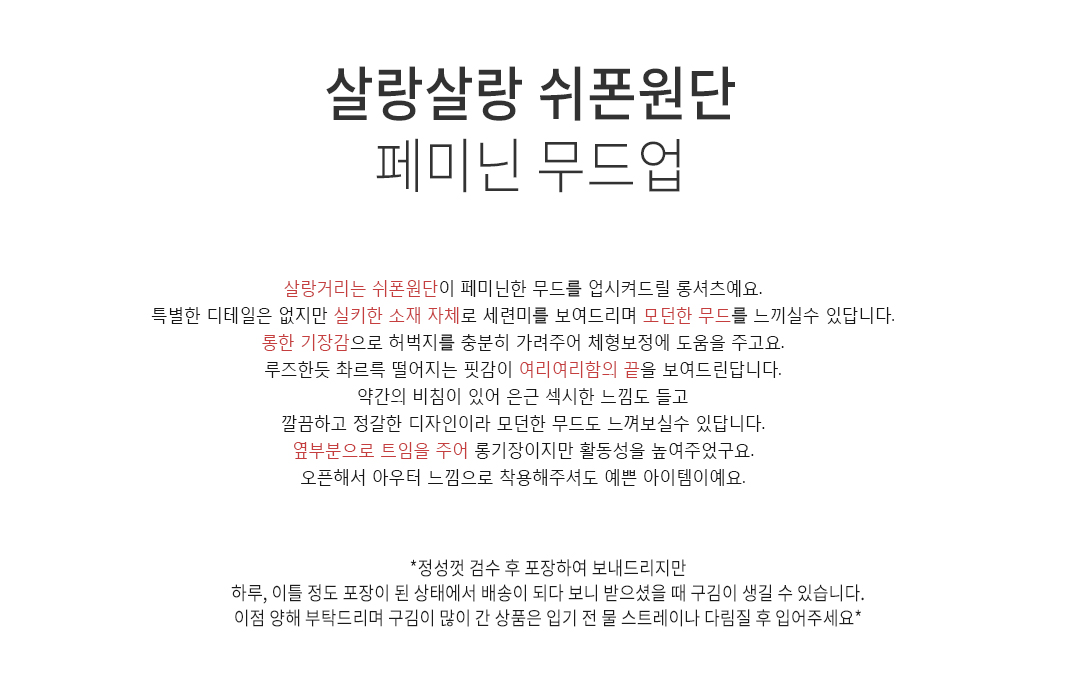 살랑살랑 쉬폰원단
페미닌 무드업

살랑거리는 쉬폰원단이 페미닌한 무드를 업시켜드릴 롱셔츠예요.
특별한 디테일은 없지만 실키한 소재 자체로 세련미를 보여드리며 모던한 무드를 느끼실수 있답니다.
롱한 기장감으로 허벅지를 충분히 가려주어 체형보정에 도움을 주고요.
루즈한듯 촤르륵 떨어지는 핏감이 여리여리함의 끝을 보여드린답니다.
약간의 비침이 있어 은근 섹시한 느낌도 들고
깔끔하고 정갈한 디자인이라 모던한 무드도 느껴보실수 있답니다.
옆부분으로 트임을 주어 롱기장이지만 활동성을 높여주었구요.
오픈해서 아우터 느낌으로 착용해주셔도 예쁜 아이템이예요.

*정성껏 검수 후 포장하여 보내드리지만
하루, 이틀 정도 포장이 된 상태에서 배송이 되다 보니 받으셨을 때 구김이 생길 수 있습니다.
이점 양해 부탁드리며 구김이 많이 간 상품은 입기 전 물 스트레이나 다림질 후 입어주세요*